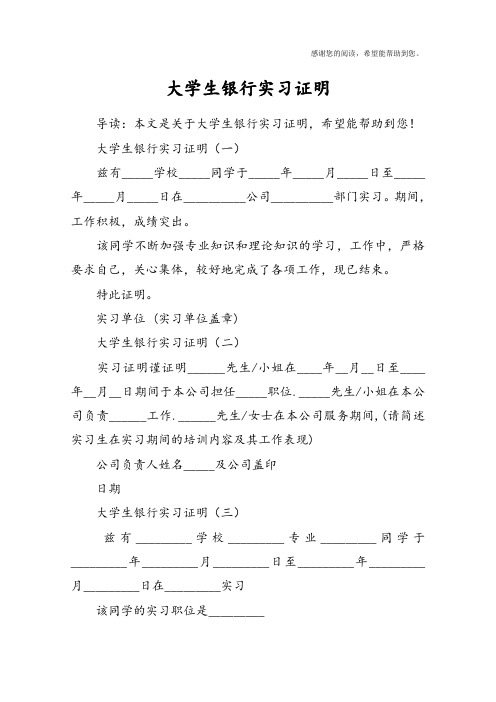 感谢您的阅读，希望能帮助到您。

大学生银行实习证明

导读：本文是关于大学生银行实习证明，希望能帮助到您！

大学生银行实习证明（一）

兹有_____学校_____同学于_____年_____月_____日至_____年_____月_____日在__________公司__________部门实习。期间，工作积极，成绩突出。

该同学不断加强专业知识和理论知识的学习，工作中，严格要求自己，关心集体，较好地完成了各项工作，现已结束。

特此证明。

实习单位（实习单位盖章）

大学生银行实习证明（二）

实习证明谨证明______先生/小姐在____年__月__日至____年__月__日期间于本公司担任_____职位._____先生/小姐在本公司负责______工作.______先生/女士在本公司服务期间,(请简述实习生在实习期间的培训内容及其工作表现)

公司负责人姓名_____及公司盖印

日期

大学生银行实习证明（三）

兹有_________学校_________专业_________同学于_________年_________月_________日至_________年_________月_________日在_________实习

该同学的实习职位是_________